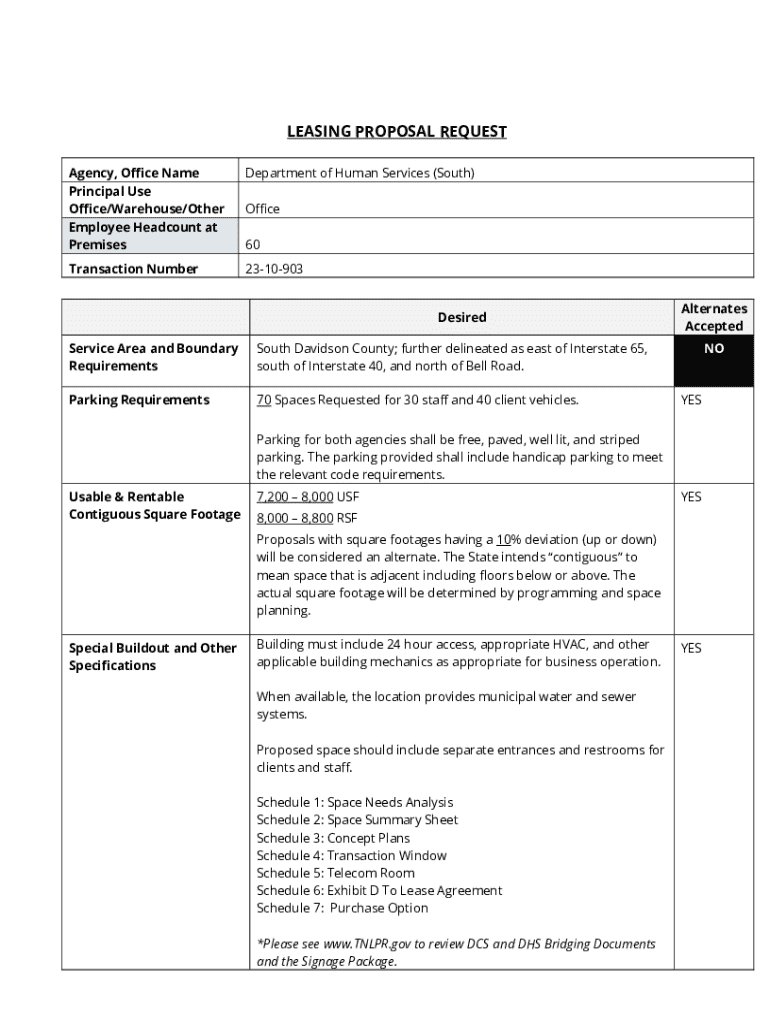 LEASING PROPOSAL REQUEST

| Agency, Office Name | Department of Human Services (South) |
|---|---|
| Principal Use Office/Warehouse/Other | Office |
| Employee Headcount at Premises | 60 |
| Transaction Number | 23-10-903 |

| | Desired | Alternates Accepted |
|---|---|---|
| Service Area and Boundary Requirements | South Davidson County; further delineated as east of Interstate 65, south of Interstate 40, and north of Bell Road. | NO |
| Parking Requirements | 70 Spaces Requested for 30 staff and 40 client vehicles. Parking for both agencies shall be free, paved, well lit, and striped parking. The parking provided shall include handicap parking to meet the relevant code requirements. | YES |
| Usable & Rentable Contiguous Square Footage | 7,200 – 8,000 USF 8,000 – 8,800 RSF Proposals with square footages having a 10% deviation (up or down) will be considered an alternate. The State intends "contiguous" to mean space that is adjacent including floors below or above. The actual square footage will be determined by programming and space planning. | YES |
| Special Buildout and Other Specifications | Building must include 24 hour access, appropriate HVAC, and other applicable building mechanics as appropriate for business operation. When available, the location provides municipal water and sewer systems. Proposed space should include separate entrances and restrooms for clients and staff. Schedule 1: Space Needs Analysis Schedule 2: Space Summary Sheet Schedule 3: Concept Plans Schedule 4: Transaction Window Schedule 5: Telecom Room Schedule 6: Exhibit D To Lease Agreement Schedule 7: Purchase Option *Please see www.TNLPR.gov to review DCS and DHS Bridging Documents and the Signage Package. | YES |